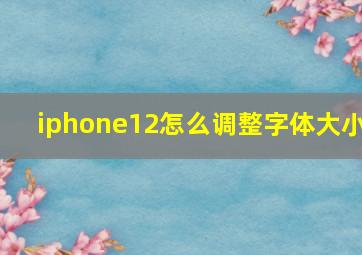 iphone12怎么调整字体大小